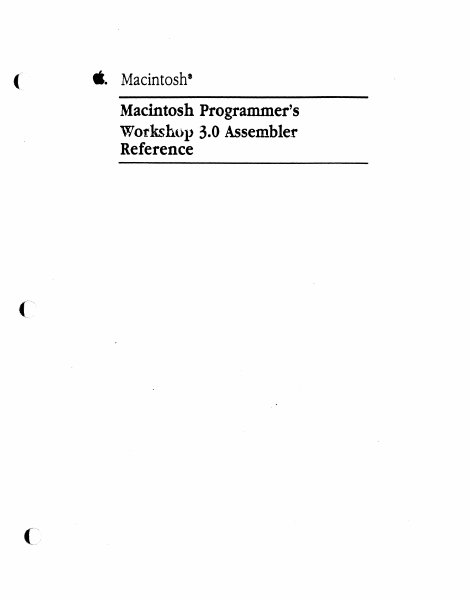 Macintosh®

Macintosh Programmer's Workshop 3.0 Assembler Reference